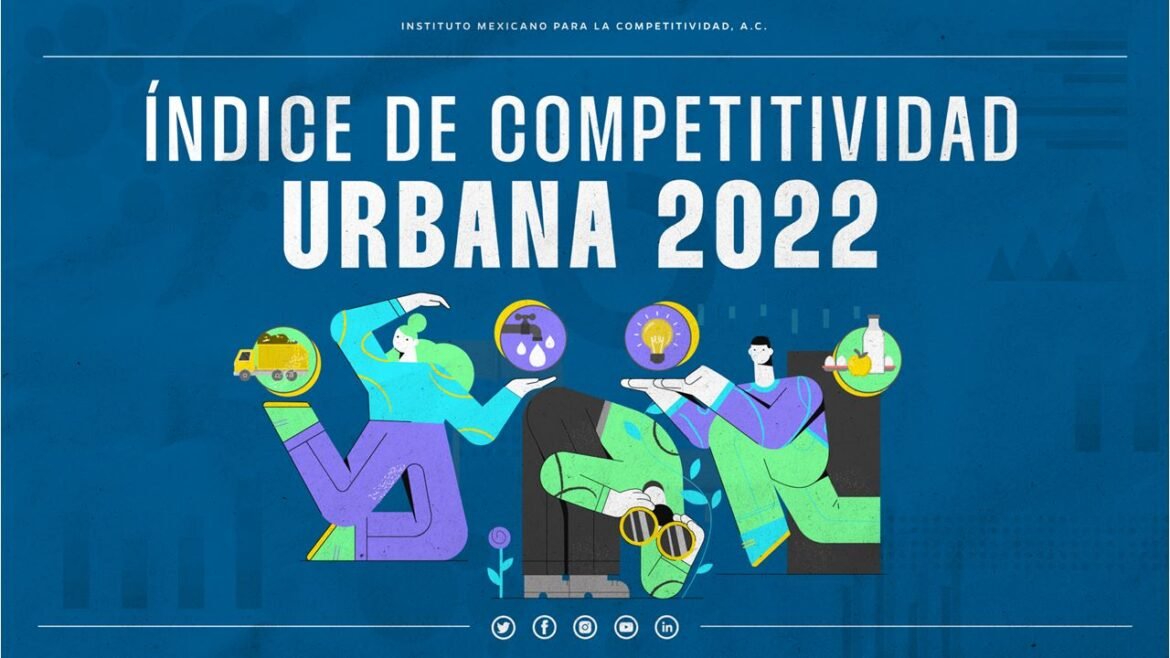 INSTITUTO MEXICANO PARA LA COMPETITIVIDAD, A.C.

ÍNDICE DE COMPETITIVIDAD URBANA 2022